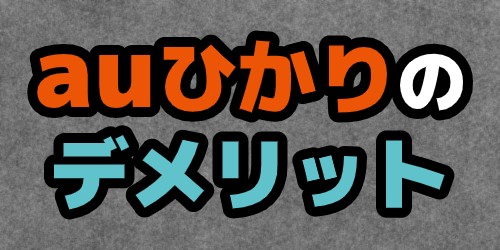 auひかりの
デメリット